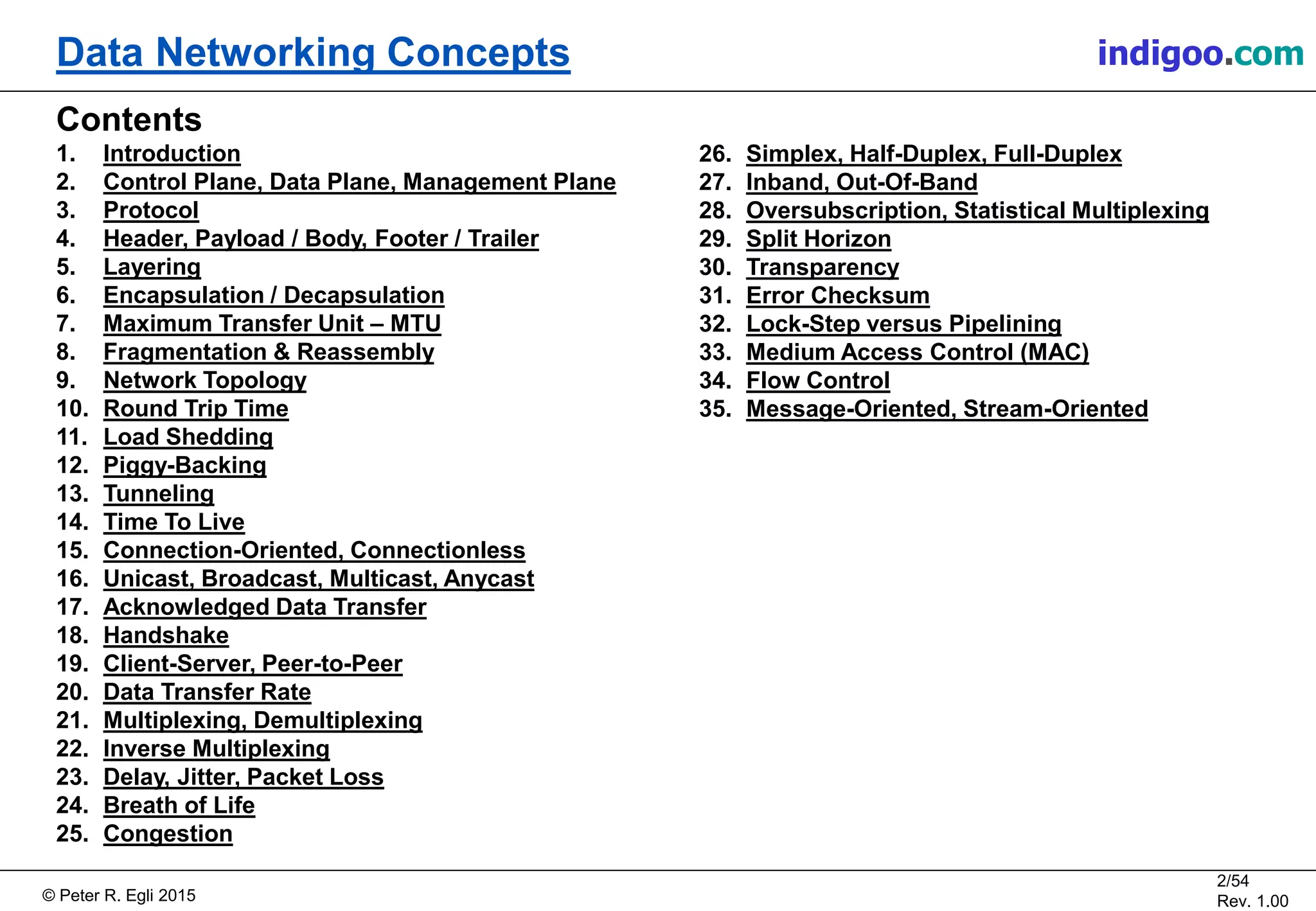 Data Networking Concepts

indigoo.com

Contents

1. Introduction
2. Control Plane, Data Plane, Management Plane
3. Protocol
4. Header, Payload / Body, Footer / Trailer
5. Layering
6. Encapsulation / Decapsulation
7. Maximum Transfer Unit – MTU
8. Fragmentation & Reassembly
9. Network Topology
10. Round Trip Time
11. Load Shedding
12. Piggy-Backing
13. Tunneling
14. Time To Live
15. Connection-Oriented, Connectionless
16. Unicast, Broadcast, Multicast, Anycast
17. Acknowledged Data Transfer
18. Handshake
19. Client-Server, Peer-to-Peer
20. Data Transfer Rate
21. Multiplexing, Demultiplexing
22. Inverse Multiplexing
23. Delay, Jitter, Packet Loss
24. Breath of Life
25. Congestion

26. Simplex, Half-Duplex, Full-Duplex
27. Inband, Out-Of-Band
28. Oversubscription, Statistical Multiplexing
29. Split Horizon
30. Transparency
31. Error Checksum
32. Lock-Step versus Pipelining
33. Medium Access Control (MAC)
34. Flow Control
35. Message-Oriented, Stream-Oriented

© Peter R. Egli 2015

2/54
Rev. 1.00